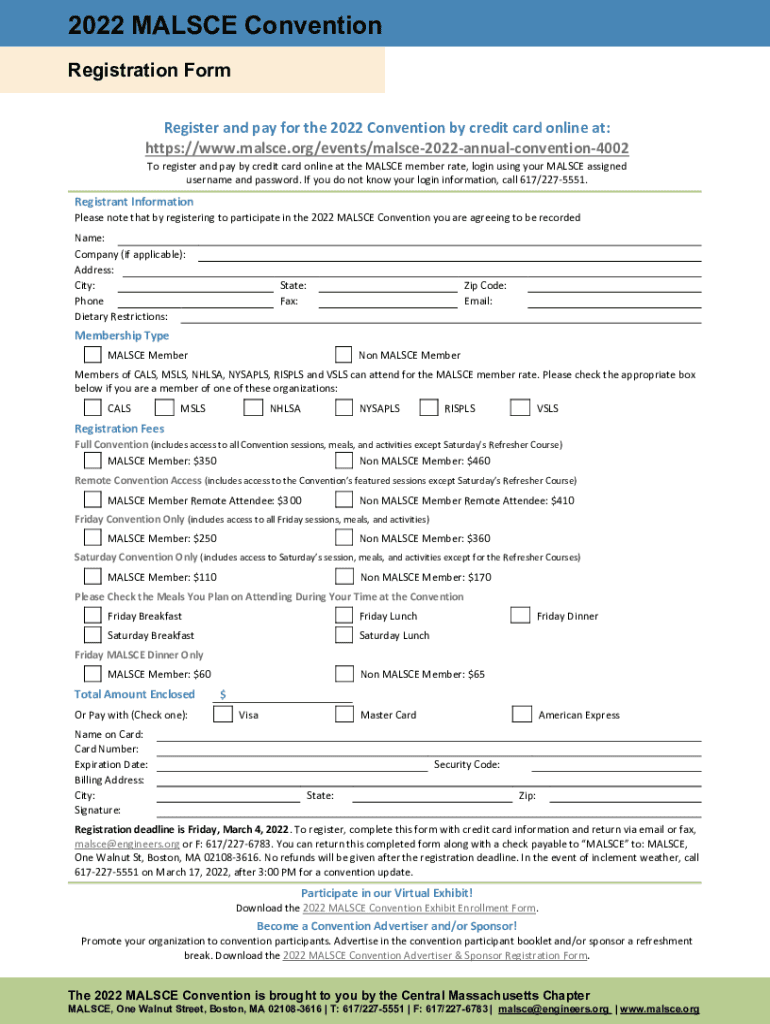 2022 MALSCE Convention

Registration Form

Register and pay for the 2022 Convention by credit card online at:
https://www.malsce.org/events/malsce-2022-annual-convention-4002

To register and pay by credit card online at the MALSCE member rate, login using your MALSCE assigned username and password. If you do not know your login information, call 617/227-5551.

Registrant Information

Please note that by registering to participate in the 2022 MALSCE Convention you are agreeing to be recorded

Name:
Company (if applicable):
Address:
City: State: Zip Code:
Phone Fax: Email:
Dietary Restrictions:

Membership Type

MALSCE Member Non MALSCE Member

Members of CALS, MSLS, NHLSA, NYSAPLS, RISPLS and VSLS can attend for the MALSCE member rate. Please check the appropriate box below if you are a member of one of these organizations:

CALS MSLS NHLSA NYSAPLS RISPLS VSLS

Registration Fees

Full Convention (includes access to all Convention sessions, meals, and activities except Saturday's Refresher Course)

MALSCE Member: $350 Non MALSCE Member: $460

Remote Convention Access (includes access to the Convention's featured sessions except Saturday's Refresher Course)

MALSCE Member Remote Attendee: $300 Non MALSCE Member Remote Attendee: $410

Friday Convention Only (includes access to all Friday sessions, meals, and activities)

MALSCE Member: $250 Non MALSCE Member: $360

Saturday Convention Only (includes access to Saturday's session, meals, and activities except for the Refresher Courses)

MALSCE Member: $110 Non MALSCE Member: $170

Please Check the Meals You Plan on Attending During Your Time at the Convention

Friday Breakfast Friday Lunch Friday Dinner
Saturday Breakfast Saturday Lunch

Friday MALSCE Dinner Only

MALSCE Member: $60 Non MALSCE Member: $65

Total Amount Enclosed $

Or Pay with (Check one): Visa Master Card American Express

Name on Card:
Card Number:
Expiration Date: Security Code:
Billing Address:
City: State: Zip:
Signature:

Registration deadline is Friday, March 4, 2022. To register, complete this form with credit card information and return via email or fax, malsce@engineers.org or F: 617/227-6783. You can return this completed form along with a check payable to "MALSCE" to: MALSCE, One Walnut St, Boston, MA 02108-3616. No refunds will be given after the registration deadline. In the event of inclement weather, call 617-227-5551 on March 17, 2022, after 3:00 PM for a convention update.

Participate in our Virtual Exhibit!

Download the 2022 MALSCE Convention Exhibit Enrollment Form.

Become a Convention Advertiser and/or Sponsor!

Promote your organization to convention participants. Advertise in the convention participant booklet and/or sponsor a refreshment break. Download the 2022 MALSCE Convention Advertiser & Sponsor Registration Form.

The 2022 MALSCE Convention is brought to you by the Central Massachusetts Chapter

MALSCE, One Walnut Street, Boston, MA 02108-3616 | T: 617/227-5551 | F: 617/227-6783 | malsce@engineers.org | www.malsce.org